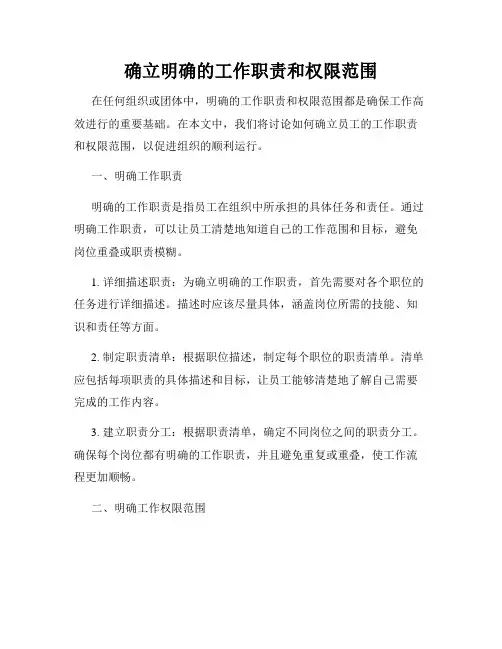 确立明确的工作职责和权限范围

在任何组织或团体中，明确的工作职责和权限范围都是确保工作高效进行的重要基础。在本文中，我们将讨论如何确立员工的工作职责和权限范围，以促进组织的顺利运行。

一、明确工作职责

明确的工作职责是指员工在组织中所承担的具体任务和责任。通过明确工作职责，可以让员工清楚地知道自己的工作范围和目标，避免岗位重叠或职责模糊。

1. 详细描述职责：为确立明确的工作职责，首先需要对各个职位的任务进行详细描述。描述时应该尽量具体，涵盖岗位所需的技能、知识和责任等方面。

2. 制定职责清单：根据职位描述，制定每个职位的职责清单。清单应包括每项职责的具体描述和目标，让员工能够清楚地了解自己需要完成的工作内容。

3. 建立职责分工：根据职责清单，确定不同岗位之间的职责分工。确保每个岗位都有明确的工作职责，并且避免重复或重叠，使工作流程更加顺畅。

二、明确工作权限范围